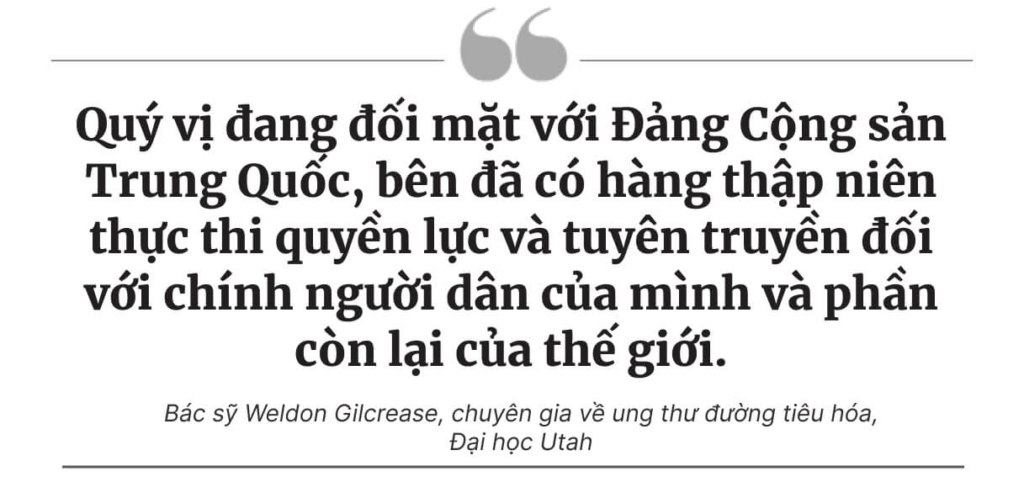 Quý vị đang đối mặt với Đảng Cộng sản Trung Quốc, bên đã có hàng thập niên thực thi quyền lực và tuyên truyền đối với chính người dân của mình và phần còn lại của thế giới.

Bác sỹ Weldon Gilcrease, chuyên gia về ung thư đường tiêu hóa, Đại học Utah